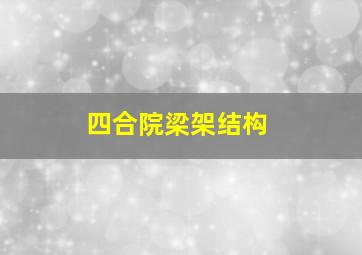 四合院梁架结构